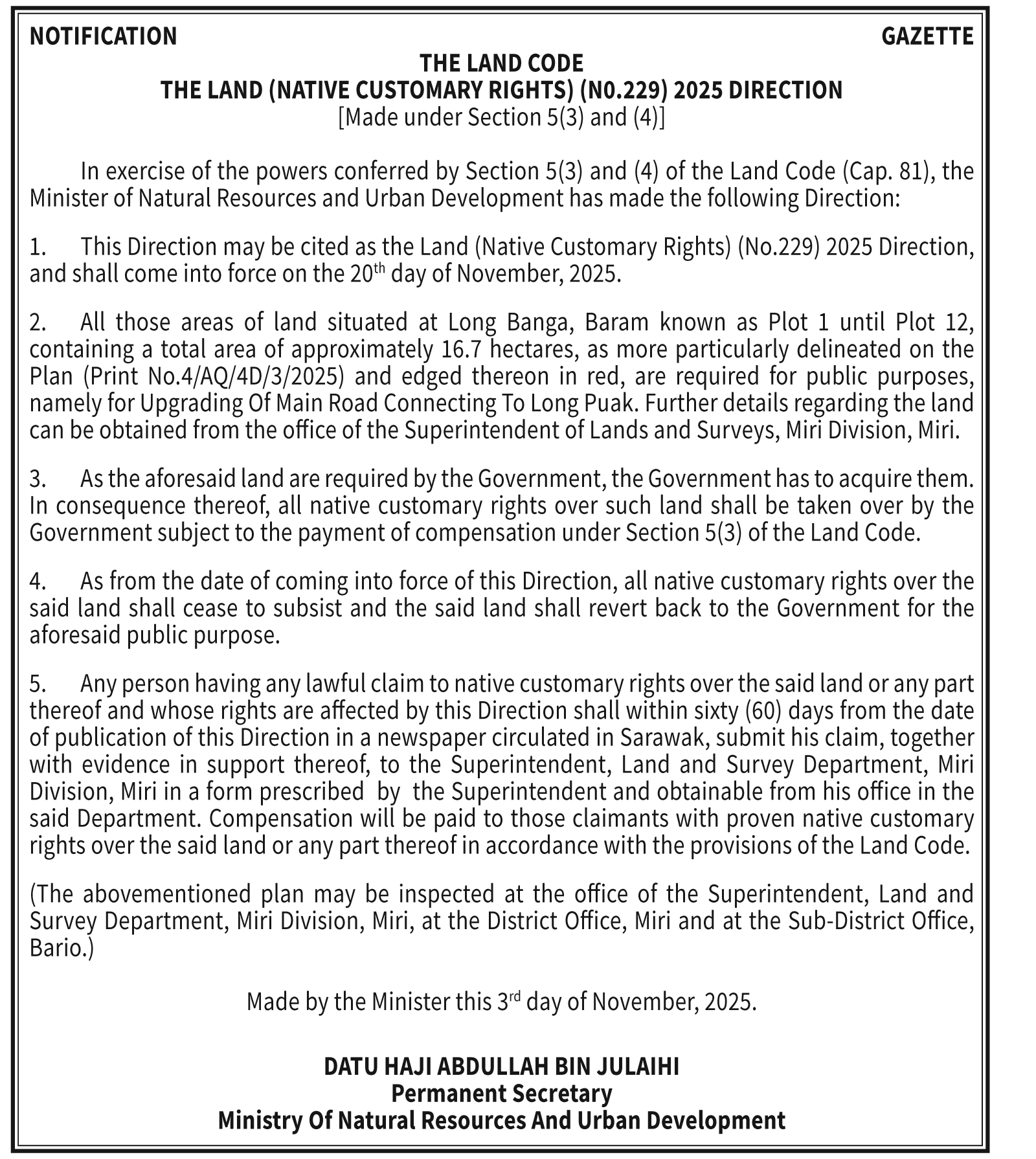 NOTIFICATION GAZETTE

THE LAND CODE
THE LAND (NATIVE CUSTOMARY RIGHTS) (N0.229) 2025 DIRECTION
[Made under Section 5(3) and (4)]

In exercise of the powers conferred by Section 5(3) and (4) of the Land Code (Cap. 81), the Minister of Natural Resources and Urban Development has made the following Direction:

1. This Direction may be cited as the Land (Native Customary Rights) (No.229) 2025 Direction, and shall come into force on the 20$^{th}$ day of November, 2025.

2. All those areas of land situated at Long Banga, Baram known as Plot 1 until Plot 12, containing a total area of approximately 16.7 hectares, as more particularly delineated on the Plan (Print No.4/AQ/4D/3/2025) and edged thereon in red, are required for public purposes, namely for Upgrading Of Main Road Connecting To Long Puak. Further details regarding the land can be obtained from the office of the Superintendent of Lands and Surveys, Miri Division, Miri.

3. As the aforesaid land are required by the Government, the Government has to acquire them. In consequence thereof, all native customary rights over such land shall be taken over by the Government subject to the payment of compensation under Section 5(3) of the Land Code.

4. As from the date of coming into force of this Direction, all native customary rights over the said land shall cease to subsist and the said land shall revert back to the Government for the aforesaid public purpose.

5. Any person having any lawful claim to native customary rights over the said land or any part thereof and whose rights are affected by this Direction shall within sixty (60) days from the date of publication of this Direction in a newspaper circulated in Sarawak, submit his claim, together with evidence in support thereof, to the Superintendent, Land and Survey Department, Miri Division, Miri in a form prescribed by the Superintendent and obtainable from his office in the said Department. Compensation will be paid to those claimants with proven native customary rights over the said land or any part thereof in accordance with the provisions of the Land Code.

(The abovementioned plan may be inspected at the office of the Superintendent, Land and Survey Department, Miri Division, Miri, at the District Office, Miri and at the Sub-District Office, Bario.)

Made by the Minister this 3$^{rd}$ day of November, 2025.

DATU HAJI ABDULLAH BIN JULAIHI
Permanent Secretary
Ministry Of Natural Resources And Urban Development